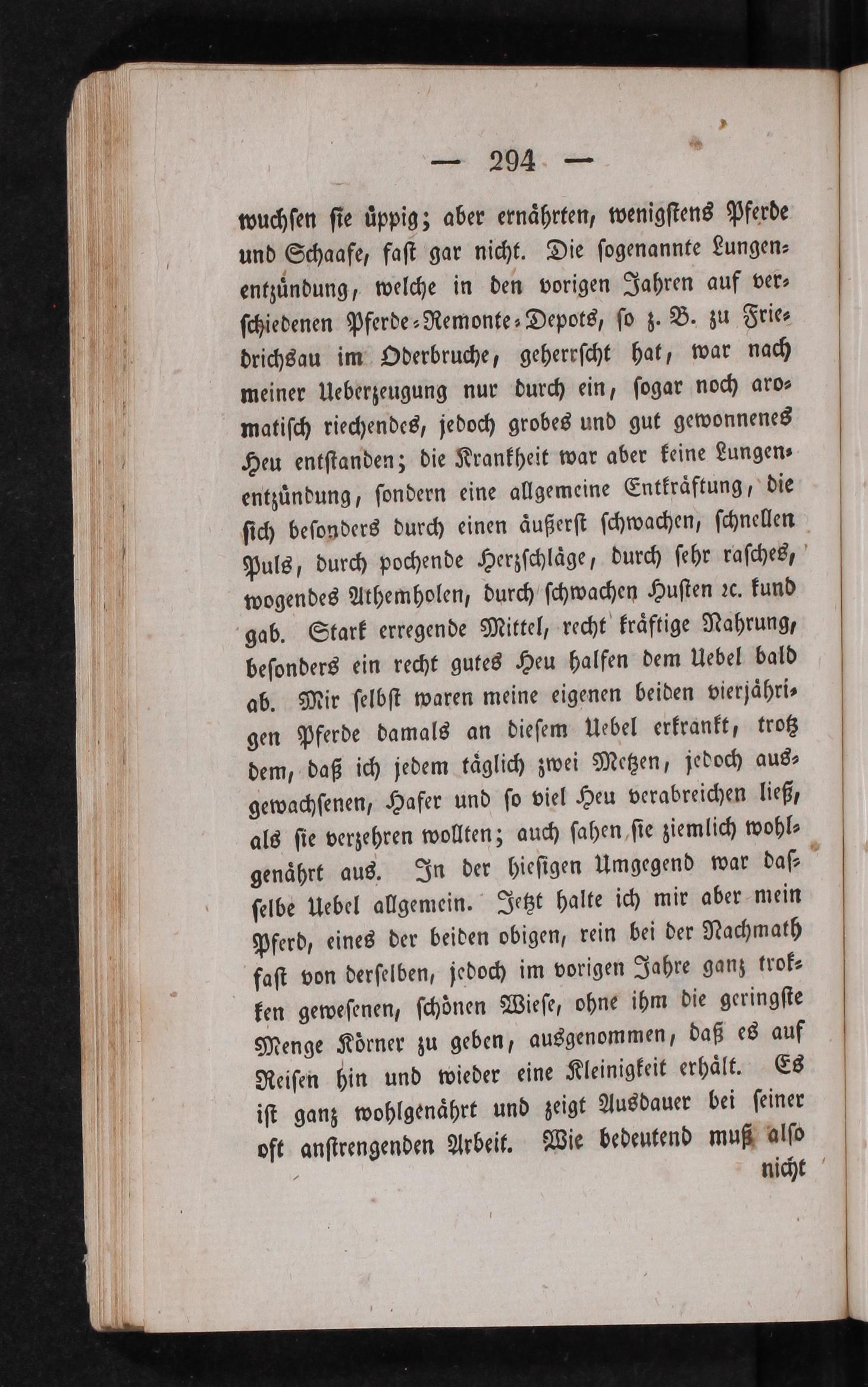 — 294 —

wuchsen sie üppig; aber ernährten, wenigstens Pferde und Schaafe, fast gar nicht. Die sogenannte Lungenentzündung, welche in den vorigen Jahren auf verschiedenen Pferde-Remonte-Depots, so z. B. zu Friedrichsau im Oderbruche, geherrscht hat, war nach meiner Ueberzeugung nur durch ein, sogar noch aromatisch riechendes, jedoch grobes und gut gewonnenes Heu entstanden; die Krankheit war aber keine Lungenentzündung, sondern eine allgemeine Entkräftung, die sich besonders durch einen äußerst schwachen, schnellen Puls, durch pochende Herzschläge, durch sehr rasches, wogendes Athemholen, durch schwachen Husten ꝛc. kund gab. Stark erregende Mittel, recht kräftige Nahrung, besonders ein recht gutes Heu halfen dem Uebel bald ab. Mir selbst waren meine eigenen beiden vierjährigen Pferde damals an diesem Uebel erkrankt, trotz dem, daß ich jedem täglich zwei Metzen, jedoch ausgewachsenen, Hafer und so viel Heu verabreichen ließ, als sie verzehren wollten; auch sahen sie ziemlich wohlgenährt aus. In der hiesigen Umgegend war dasselbe Uebel allgemein. Jetzt halte ich mir aber mein Pferd, eines der beiden obigen, rein bei der Nachmath fast von derselben, jedoch im vorigen Jahre ganz trokken gewesenen, schönen Wiese, ohne ihm die geringste Menge Körner zu geben, ausgenommen, daß es auf Reisen hin und wieder eine Kleinigkeit erhält. Es ist ganz wohlgenährt und zeigt Ausdauer bei seiner oft anstrengenden Arbeit. Wie bedeutend muß also

nicht